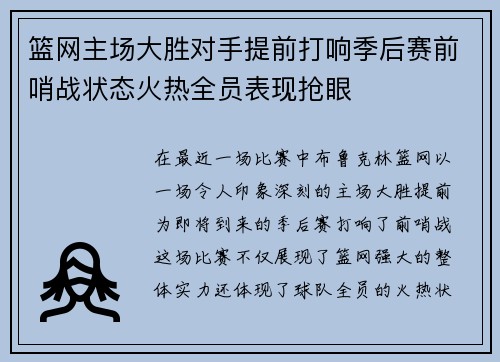 篮网主场大胜对手提前打响季后赛前哨战状态火热全员表现抢眼

在最近一场比赛中布鲁克林篮网以一场令人印象深刻的主场大胜提前为即将到来的季后赛打响了前哨战这场比赛不仅展现了篮网强大的整体实力还体现了球队全员的火热状